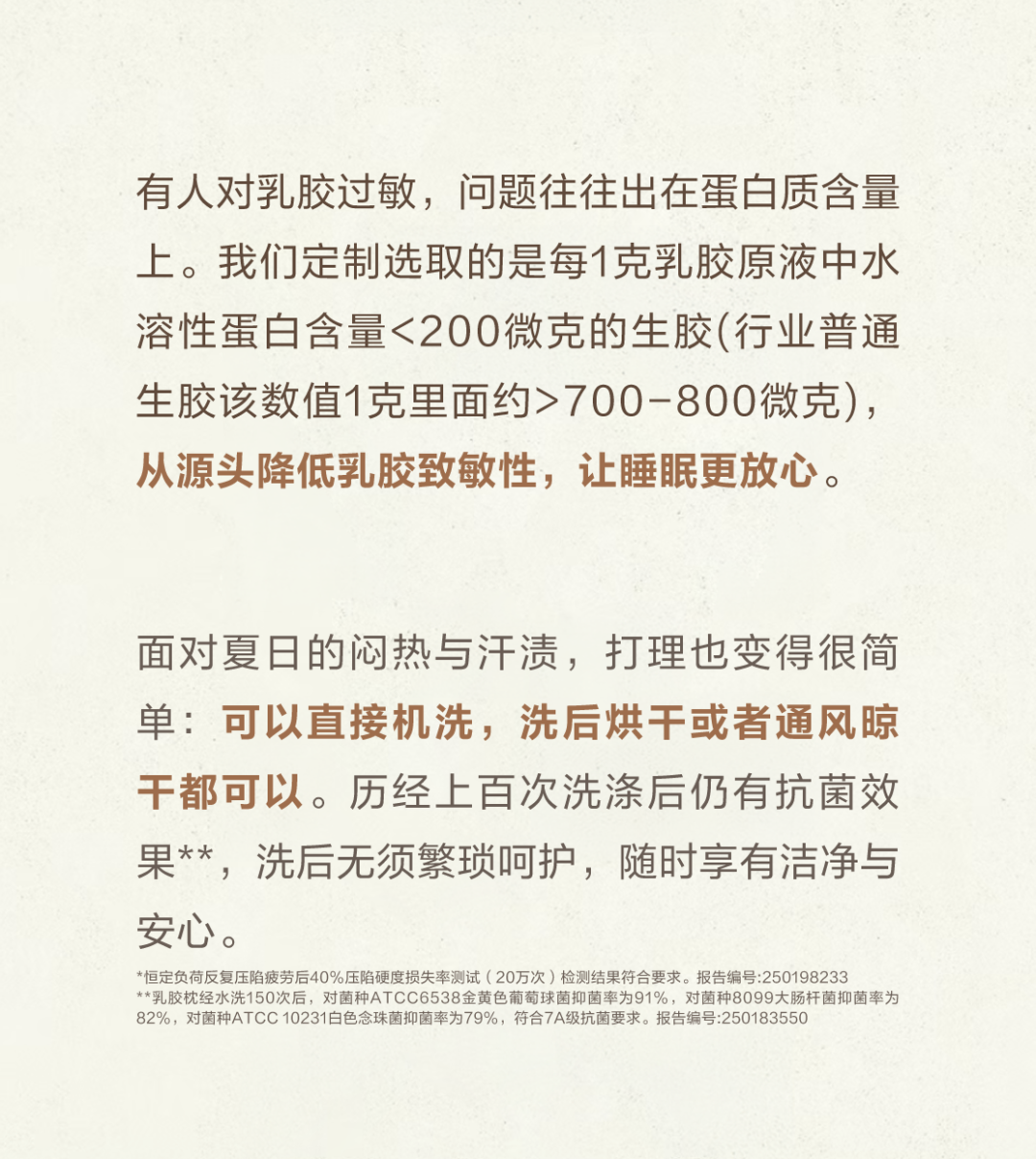 有人对乳胶过敏，问题往往出在蛋白质含量上。我们定制选取的是每1克乳胶原液中水溶性蛋白含量<200微克的生胶(行业普通生胶该数值1克里面约>700-800微克)，从源头降低乳胶致敏性，让睡眠更放心。

面对夏日的闷热与汗渍，打理也变得很简单：可以直接机洗，洗后烘干或者通风晾干都可以。历经上百次洗涤后仍有抗菌效果**，洗后无须繁琐呵护，随时享有洁净与安心。

*恒定负荷反复压陷疲劳后40%压陷硬度损失率测试（20万次）检测结果符合要求。报告编号:250198233
**乳胶枕经水洗150次后，对菌种ATCC6538金黄色葡萄球菌抑菌率为91%，对菌种8099大肠杆菌抑菌率为82%，对菌种ATCC 10231白色念珠菌抑菌率为79%，符合7A级抗菌要求。报告编号:250183550